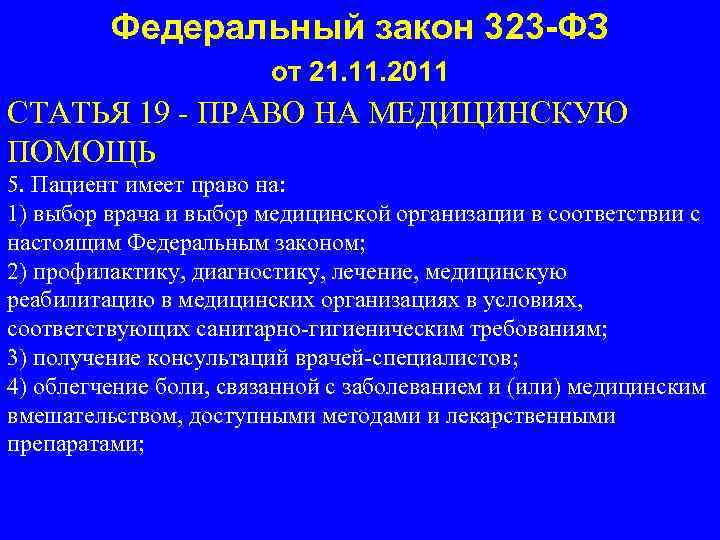 Федеральный закон 323-ФЗ
от 21.11.2011

СТАТЬЯ 19 - ПРАВО НА МЕДИЦИНСКУЮ ПОМОЩЬ

5. Пациент имеет право на:
1) выбор врача и выбор медицинской организации в соответствии с настоящим Федеральным законом;
2) профилактику, диагностику, лечение, медицинскую реабилитацию в медицинских организациях в условиях, соответствующих санитарно-гигиеническим требованиям;
3) получение консультаций врачей-специалистов;
4) облегчение боли, связанной с заболеванием и (или) медицинским вмешательством, доступными методами и лекарственными препаратами;